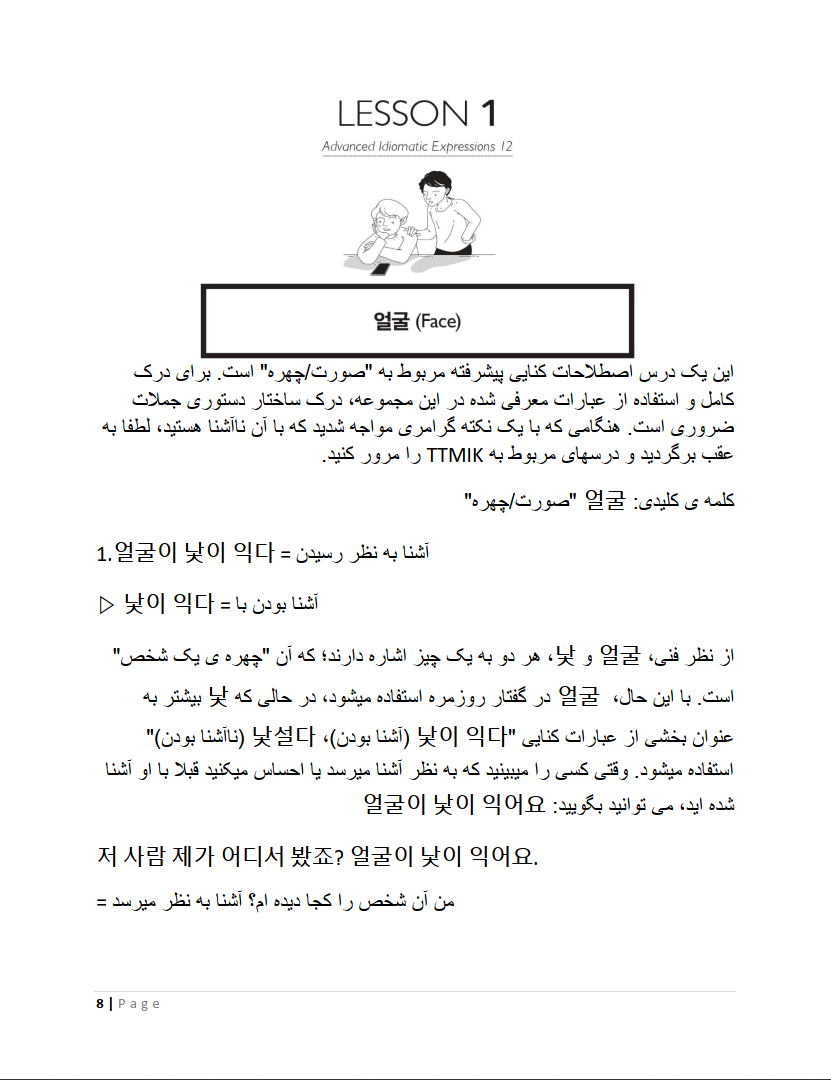 LESSON 1
Advanced Idiomatic Expressions 12

얼굴 (Face)

این یک درس اصطلاحات کنایی پیشرفته مربوط به "صورت/چهره" است. برای درک کامل و استفاده از عبارات معرفی شده در این مجموعه، درک ساختار دستوری جملات ضروری است. هنگامی که با یک نکته گرامری مواجه شدید که با آن ناآشنا هستید، لطفا به عقب برگردید و درسهای مربوط به TTMIK را مرور کنید.

کلمه ی کلیدی: 얼굴 "صورت/چهره"

1. 얼굴이 낯이 익다 = آشنا به نظر رسیدن

▷ 낯이 익다 = آشنا بودن با

از نظر فنی، 얼굴 و 낯، هر دو به یک چیز اشاره دارند؛ که آن "چهره ی یک شخص" است. با این حال، 얼굴 در گفتار روزمره استفاده میشود، در حالی که 낯 بیشتر به عنوان بخشی از عبارات کنایی "낯이 익다 (آشنا بودن)، 낯설다 (ناآشنا بودن)" استفاده میشود. وقتی کسی را میبینید که به نظر آشنا میرسد یا احساس میکنید قبلا با او آشنا شده اید، می توانید بگویید: 얼굴이 낯이 익어요

저 사람 제가 어디서 봤죠? 얼굴이 낯이 익어요.

= من آن شخص را کجا دیده ام؟ آشنا به نظر میرسد

8 | Page